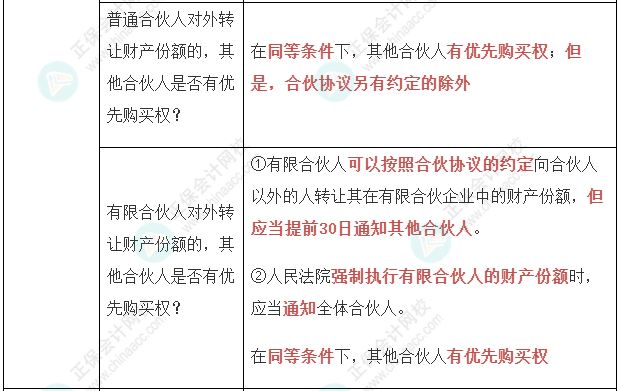 |  | 普通合伙人对外转让财产份额的，其他合伙人是否有优先购买权？ | 在同等条件下，其他合伙人有优先购买权；但是，合伙协议另有约定的除外 |
|---|---|---|
|  | 有限合伙人对外转让财产份额的，其他合伙人是否有优先购买权？ | ①有限合伙人可以按照合伙协议的约定向合伙人以外的人转让其在有限合伙企业中的财产份额，但应当提前30日通知其他合伙人。<br><br>②人民法院强制执行有限合伙人的财产份额时，应当通知全体合伙人。<br><br>在同等条件下，其他合伙人有优先购买权 |

正保会计网校 www.chinaacc.com